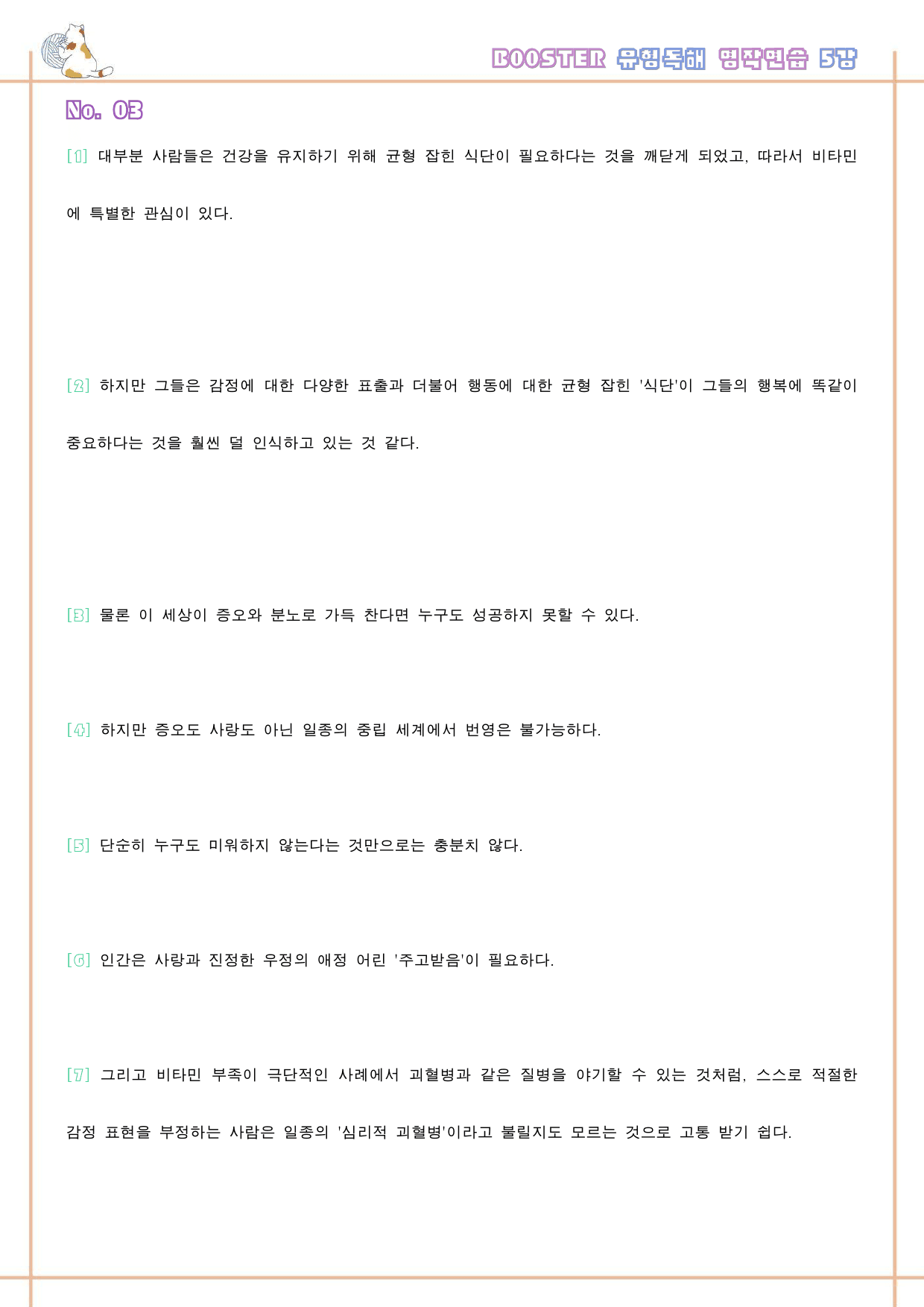 BOOSTER 유형독해 영작연습 5강

No. 03

[1] 대부분 사람들은 건강을 유지하기 위해 균형 잡힌 식단이 필요하다는 것을 깨닫게 되었고, 따라서 비타민에 특별한 관심이 있다.

[2] 하지만 그들은 감정에 대한 다양한 표출과 더불어 행동에 대한 균형 잡힌 '식단'이 그들의 행복에 똑같이 중요하다는 것을 훨씬 덜 인식하고 있는 것 같다.

[3] 물론 이 세상이 증오와 분노로 가득 찬다면 누구도 성공하지 못할 수 있다.

[4] 하지만 증오도 사랑도 아닌 일종의 중립 세계에서 번영은 불가능하다.

[5] 단순히 누구도 미워하지 않는다는 것만으로는 충분치 않다.

[6] 인간은 사랑과 진정한 우정의 애정 어린 '주고받음'이 필요하다.

[7] 그리고 비타민 부족이 극단적인 사례에서 괴혈병과 같은 질병을 야기할 수 있는 것처럼, 스스로 적절한 감정 표현을 부정하는 사람은 일종의 '심리적 괴혈병'이라고 불릴지도 모르는 것으로 고통 받기 쉽다.